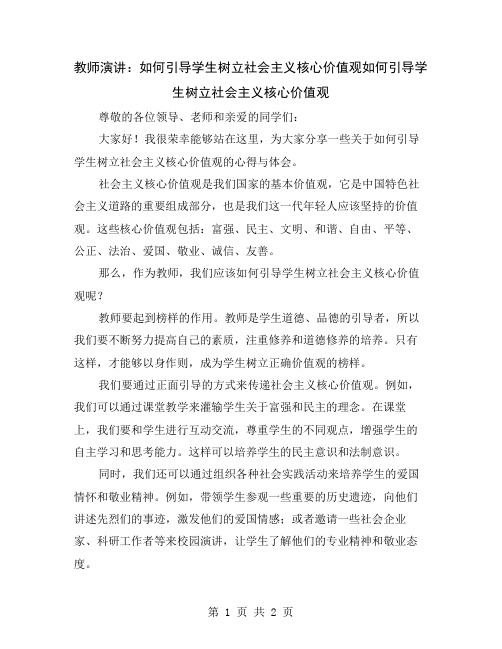 教师演讲：如何引导学生树立社会主义核心价值观如何引导学生树立社会主义核心价值观

尊敬的各位领导、老师和亲爱的同学们：

大家好！我很荣幸能够站在这里，为大家分享一些关于如何引导学生树立社会主义核心价值观的心得与体会。

社会主义核心价值观是我们国家的基本价值观，它是中国特色社会主义道路的重要组成部分，也是我们这一代年轻人应该坚持的价值观。这些核心价值观包括：富强、民主、文明、和谐、自由、平等、公正、法治、爱国、敬业、诚信、友善。

那么，作为教师，我们应该如何引导学生树立社会主义核心价值观呢？

教师要起到榜样的作用。教师是学生道德、品德的引导者，所以我们要不断努力提高自己的素质，注重修养和道德修养的培养。只有这样，才能够以身作则，成为学生树立正确价值观的榜样。

我们要通过正面引导的方式来传递社会主义核心价值观。例如，我们可以通过课堂教学来灌输学生关于富强和民主的理念。在课堂上，我们要和学生进行互动交流，尊重学生的不同观点，增强学生的自主学习和思考能力。这样可以培养学生的民主意识和法制意识。

同时，我们还可以通过组织各种社会实践活动来培养学生的爱国情怀和敬业精神。例如，带领学生参观一些重要的历史遗迹，向他们讲述先烈们的事迹，激发他们的爱国情感；或者邀请一些社会企业家、科研工作者等来校园演讲，让学生了解他们的专业精神和敬业态度。

第 1 页 共 2 页